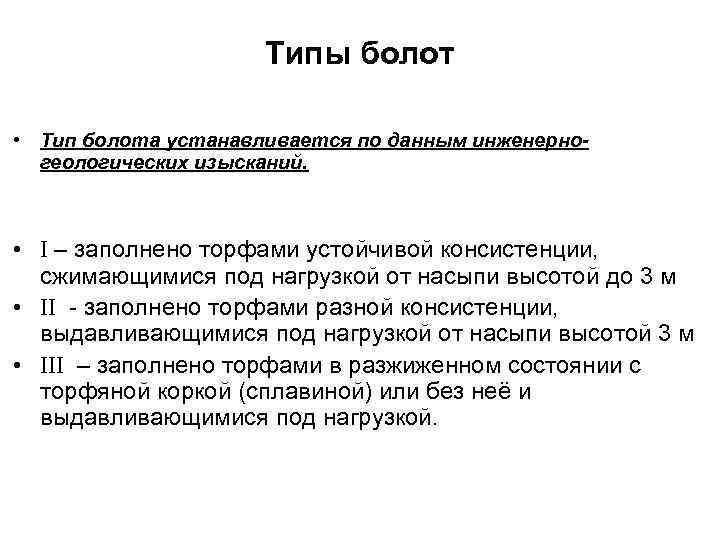 Типы болот

• Тип болота устанавливается по данным инженерно-геологических изысканий.

• I – заполнено торфами устойчивой консистенции, сжимающимися под нагрузкой от насыпи высотой до 3 м
• II - заполнено торфами разной консистенции, выдавливающимися под нагрузкой от насыпи высотой 3 м
• III – заполнено торфами в разжиженном состоянии с торфяной коркой (сплавиной) или без неё и выдавливающимися под нагрузкой.